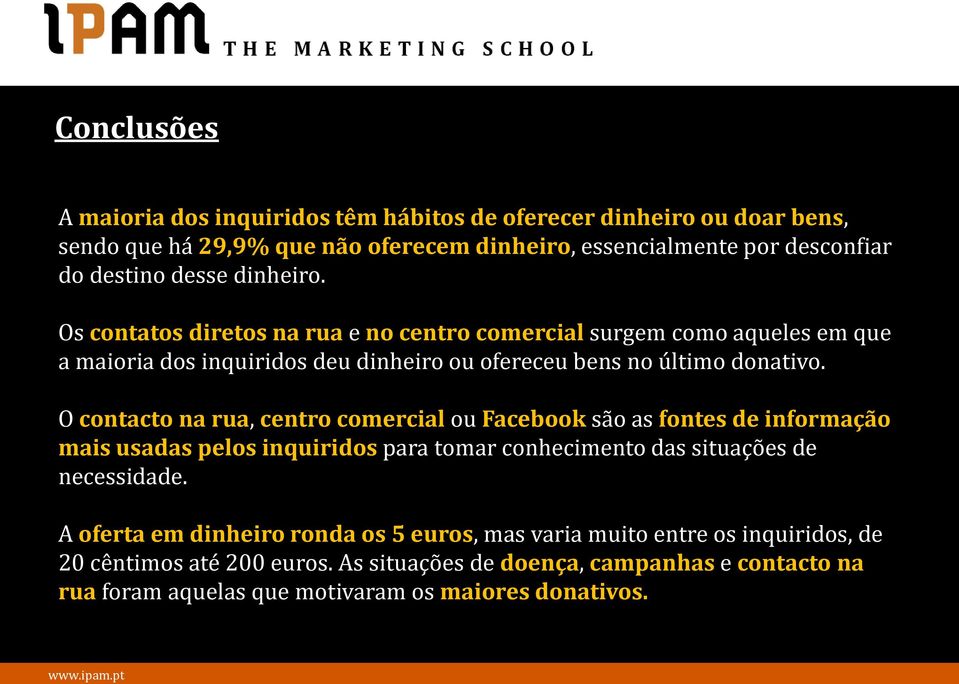 IPAM THE MARKETING SCHOOL

Conclusões

A maioria dos inquiridos têm hábitos de oferecer dinheiro ou doar bens, sendo que há 29,9% que não oferecem dinheiro, essencialmente por desconfiar do destino desse dinheiro.

Os contatos diretos na rua e no centro comercial surgem como aqueles em que a maioria dos inquiridos deu dinheiro ou ofereceu bens no último donativo.

O contacto na rua, centro comercial ou Facebook são as fontes de informação mais usadas pelos inquiridos para tomar conhecimento das situações de necessidade.

A oferta em dinheiro ronda os 5 euros, mas varia muito entre os inquiridos, de 20 cêntimos até 200 euros. As situações de doença, campanhas e contacto na rua foram aquelas que motivaram os maiores donativos.

www.ipam.pt